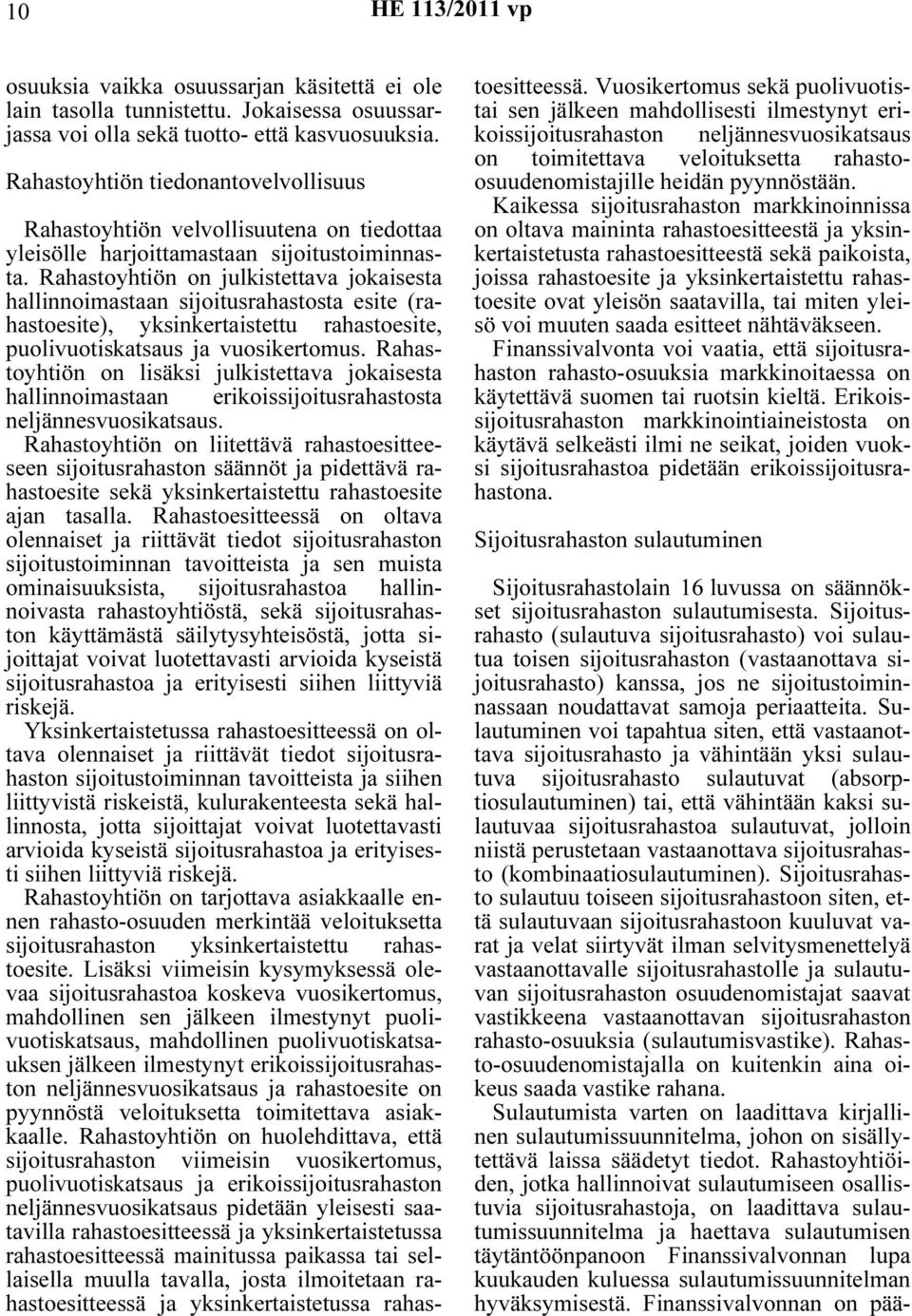 10 HE 113/2011 vp

osuuksia vaikka osuussarjan käsitettä ei ole lain tasolla tunnistettu. Jokaisessa osuussarjassa voi olla sekä tuotto- että kasvuosuuksia.

Rahastoyhtiön tiedonantovelvollisuus

Rahastoyhtiön velvollisuutena on tiedottaa yleisölle harjoittamastaan sijoitustoiminnasta. Rahastoyhtiön on julkistettava jokaisesta hallinnoimastaan sijoitusrahastosta esite (rahastoesite), yksinkertaistettu rahastoesite, puolivuotiskatsaus ja vuosikertomus. Rahastoyhtiön on lisäksi julkistettava jokaisesta hallinnoimastaan erikoissijoitusrahastosta neljännesvuosikatsaus.

Rahastoyhtiön on liitettävä rahastoesitteeseen sijoitusrahaston säännöt ja pidettävä rahastoesite sekä yksinkertaistettu rahastoesite ajan tasalla. Rahastoesitteessä on oltava olennaiset ja riittävät tiedot sijoitusrahaston sijoitustoiminnan tavoitteista ja sen muista ominaisuuksista, sijoitusrahastoa hallinnoivasta rahastoyhtiöstä, sekä sijoitusrahaston käyttämästä säilytysyhteisöstä, jotta sijoittajat voivat luotettavasti arvioida kyseistä sijoitusrahastoa ja erityisesti siihen liittyviä riskejä.

Yksinkertaistetussa rahastoesitteessä on oltava olennaiset ja riittävät tiedot sijoitusrahaston sijoitustoiminnan tavoitteista ja siihen liittyvistä riskeistä, kulurakenteesta sekä hallinnosta, jotta sijoittajat voivat luotettavasti arvioida kyseistä sijoitusrahastoa ja erityisesti siihen liittyviä riskejä.

Rahastoyhtiön on tarjottava asiakkaalle ennen rahasto-osuuden merkintää veloituksetta sijoitusrahaston yksinkertaistettu rahastoesite. Lisäksi viimeisin kysymyksessä olevaa sijoitusrahastoa koskeva vuosikertomus, mahdollinen sen jälkeen ilmestynyt puolivuotiskatsaus, mahdollinen puolivuotiskatsauksen jälkeen ilmestynyt erikoissijoitusrahaston neljännesvuosikatsaus ja rahastoesite on pyynnöstä veloituksetta toimitettava asiakkaalle. Rahastoyhtiön on huolehdittava, että sijoitusrahaston viimeisin vuosikertomus, puolivuotiskatsaus ja erikoissijoitusrahaston neljännesvuosikatsaus pidetään yleisesti saatavilla rahastoesitteessä ja yksinkertaistetussa rahastoesitteessä mainitussa paikassa tai sellaisella muulla tavalla, josta ilmoitetaan rahastoesitteessä ja yksinkertaistetussa rahastoesitteessä. Vuosikertomus sekä puolivuotistai sen jälkeen mahdollisesti ilmestynyt erikoissijoitusrahaston neljännesvuosikatsaus on toimitettava veloituksetta rahastoosuudenomistajille heidän pyynnöstään.

Kaikessa sijoitusrahaston markkinoinnissa on oltava maininta rahastoesitteestä ja yksinkertaistetusta rahastoesitteestä sekä paikoista, joissa rahastoesite ja yksinkertaistettu rahastoesite ovat yleisön saatavilla, tai miten yleisö voi muuten saada esitteet nähtäväkseen.

Finanssivalvonta voi vaatia, että sijoitusrahaston rahasto-osuuksia markkinoitaessa on käytettävä suomen tai ruotsin kieltä. Erikoissijoitusrahaston markkinointiaineistosta on käytävä selkeästi ilmi ne seikat, joiden vuoksi sijoitusrahastoa pidetään erikoissijoitusrahastona.

Sijoitusrahaston sulautuminen

Sijoitusrahastolain 16 luvussa on säännökset sijoitusrahaston sulautumisesta. Sijoitusrahasto (sulautuva sijoitusrahasto) voi sulautua toisen sijoitusrahaston (vastaanottava sijoitusrahasto) kanssa, jos ne sijoitustoiminnassaan noudattavat samoja periaatteita. Sulautuminen voi tapahtua siten, että vastaanottava sijoitusrahasto ja vähintään yksi sulautuva sijoitusrahasto sulautuvat (absorptiosulautuminen) tai, että vähintään kaksi sulautuvaa sijoitusrahastoa sulautuvat, jolloin niistä perustetaan vastaanottava sijoitusrahasto (kombinaatiosulautuminen). Sijoitusrahasto sulautuu toiseen sijoitusrahastoon siten, että sulautuvaan sijoitusrahastoon kuuluvat varat ja velat siirtyvät ilman selvitysmenettelyä vastaanottavalle sijoitusrahastolle ja sulautuvan sijoitusrahaston osuudenomistajat saavat vastikkeena vastaanottavan sijoitusrahaston rahasto-osuuksia (sulautumisvastike). Rahasto-osuudenomistajalla on kuitenkin aina oikeus saada vastike rahana.

Sulautumista varten on laadittava kirjallinen sulautumissuunnitelma, johon on sisällytettävä laissa säädetyt tiedot. Rahastoyhtiöiden, jotka hallinnoivat sulautumiseen osallistuvia sijoitusrahastoja, on laadittava sulautumissuunnitelma ja haettava sulautumisen täytäntöönpanoon Finanssivalvonnan lupa kuukauden kuluessa sulautumissuunnitelman hyväksymisestä. Finanssivalvonnan on pää-